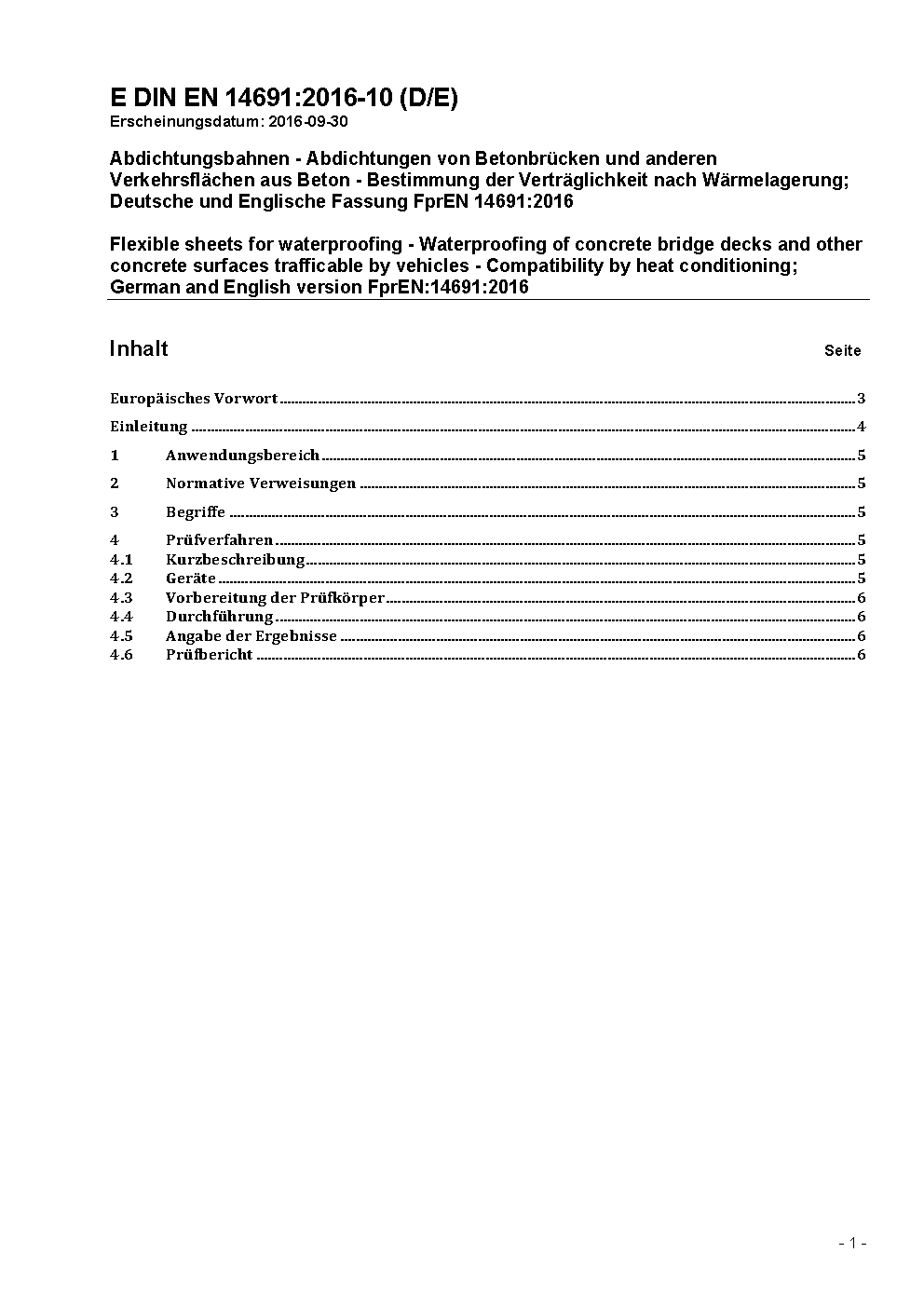 E DIN EN 14691:2016-10 (D/E)
Erscheinungsdatum: 2016-09-30

Abdichtungsbahnen - Abdichtungen von Betonbrücken und anderen Verkehrsflächen aus Beton - Bestimmung der Verträglichkeit nach Wärmelagerung; Deutsche und Englische Fassung FprEN 14691:2016

Flexible sheets for waterproofing - Waterproofing of concrete bridge decks and other concrete surfaces trafficable by vehicles - Compatibility by heat conditioning; German and English version FprEN:14691:2016

Inhalt Seite

Europäisches Vorwort 3

Einleitung 4

1 Anwendungsbereich 5

2 Normative Verweisungen 5

3 Begriffe 5

4 Prüfverfahren 5
4.1 Kurzbeschreibung 5
4.2 Geräte 5
4.3 Vorbereitung der Prüfkörper 6
4.4 Durchführung 6
4.5 Angabe der Ergebnisse 6
4.6 Prüfbericht 6

- 1 -